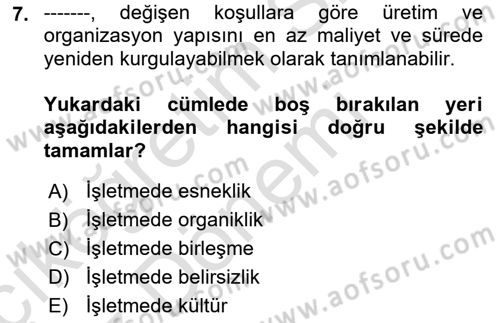 7. -------, değişen koşullara göre üretim ve organizasyon yapısını en az maliyet ve sürede yeniden kurgulayabilmek olarak tanımlanabilir.

Yukardaki cümlede boş bırakılan yeri aşağıdakilerden hangisi doğru şekilde tamamlar?

A) İşletmede esneklik
B) İşletmede organiklik
C) İşletmede birleşme
D) İşletmede belirsizlik
E) İşletmede kültür

www.aofsoru.com